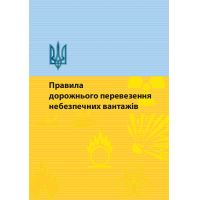 Правила
дорожнього перевезення
небезпечних вантажів